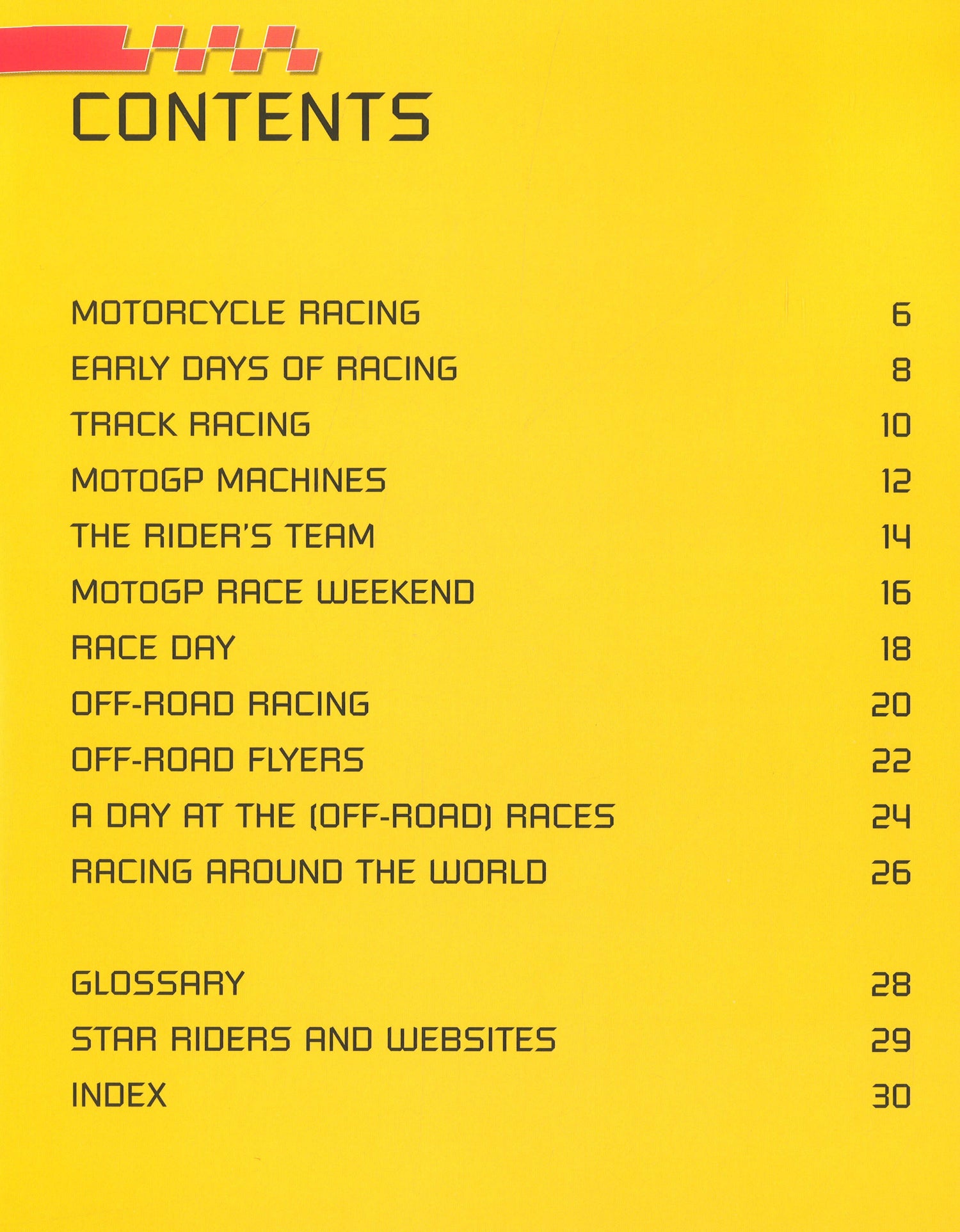 CONTENTS

MOTORCYCLE RACING 6
EARLY DAYS OF RACING 8
TRACK RACING 10
MOTOGP MACHINES 12
THE RIDER'S TEAM 14
MOTOGP RACE WEEKEND 16
RACE DAY 18
OFF-ROAD RACING 20
OFF-ROAD FLYERS 22
A DAY AT THE (OFF-ROAD) RACES 24
RACING AROUND THE WORLD 26

GLOSSARY 28
STAR RIDERS AND WEBSITES 29
INDEX 30